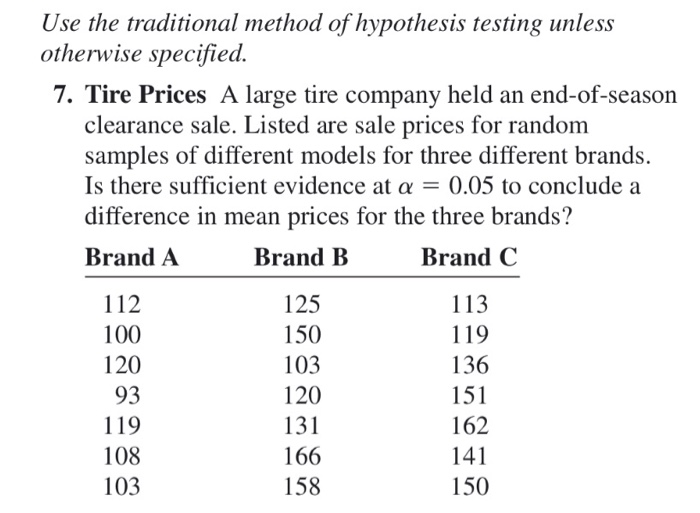 Use the traditional method of hypothesis testing unless otherwise specified.

7. Tire Prices A large tire company held an end-of-season clearance sale. Listed are sale prices for random samples of different models for three different brands. Is there sufficient evidence at $\alpha = 0.05$ to conclude a difference in mean prices for the three brands?

| Brand A | Brand B | Brand C |
|---|---|---|
| 112 | 125 | 113 |
| 100 | 150 | 119 |
| 120 | 103 | 136 |
| 93 | 120 | 151 |
| 119 | 131 | 162 |
| 108 | 166 | 141 |
| 103 | 158 | 150 |